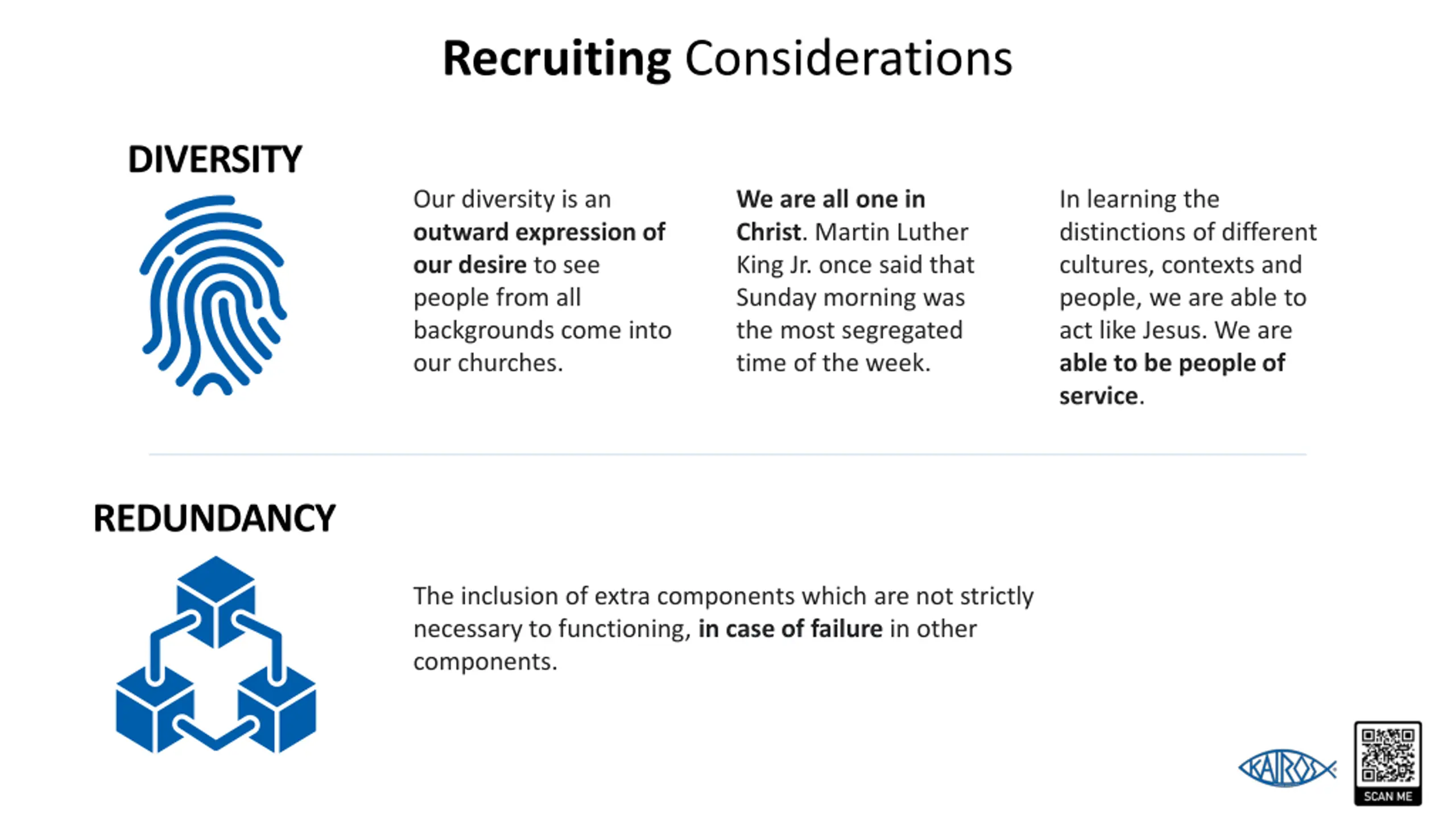 Recruiting Considerations

DIVERSITY

Our diversity is an outward expression of our desire to see people from all backgrounds come into our churches.

We are all one in Christ. Martin Luther King Jr. once said that Sunday morning was the most segregated time of the week.

In learning the distinctions of different cultures, contexts and people, we are able to act like Jesus. We are able to be people of service.

REDUNDANCY

The inclusion of extra components which are not strictly necessary to functioning, in case of failure in other components.

KAIROS

SCAN ME